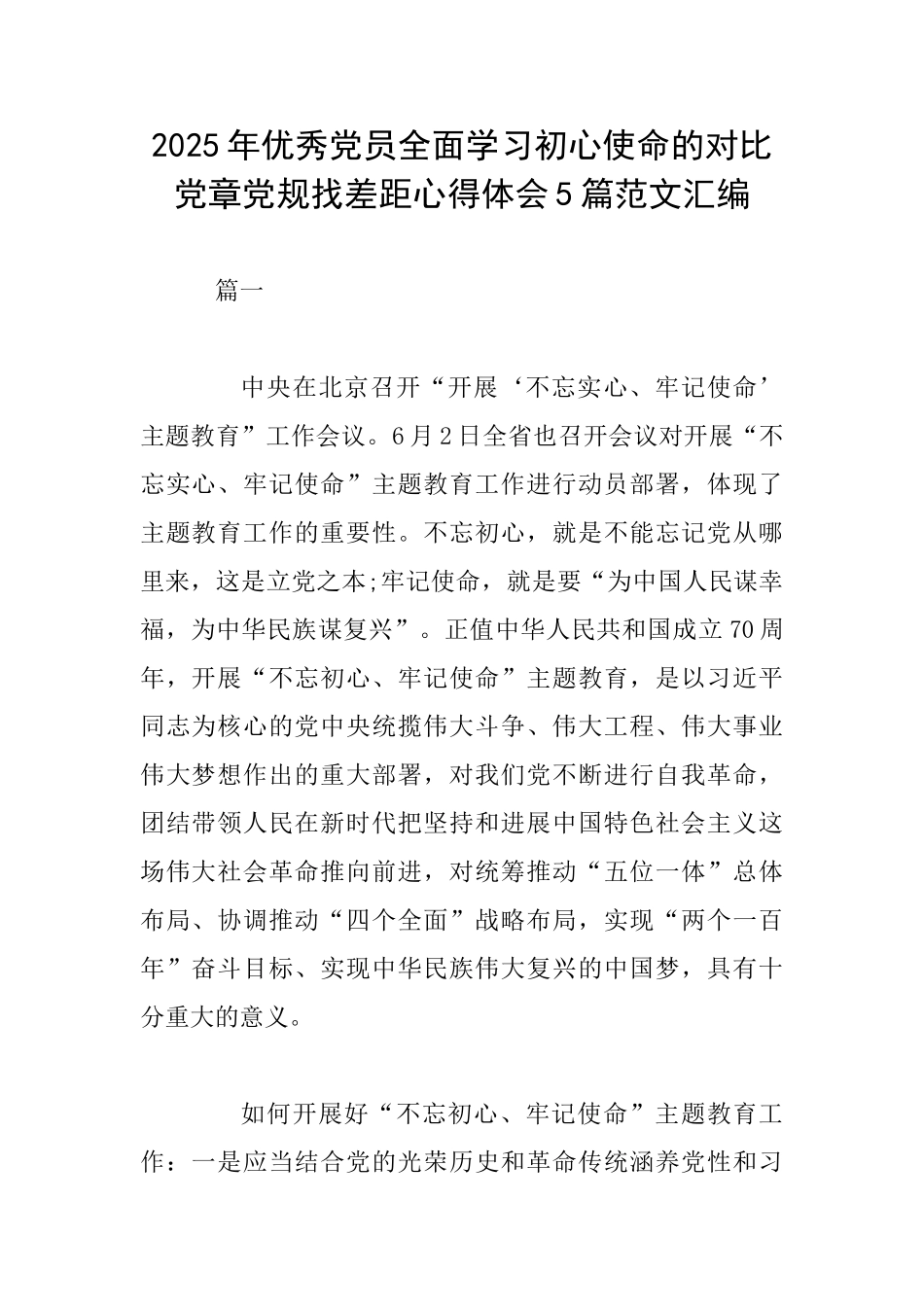 2025年优秀党员全面学习初心使命的对比党章党规找差距心得体会5篇范文汇编

篇一

中央在北京召开“开展‘不忘实心、牢记使命’主题教育”工作会议。6月2日全省也召开会议对开展“不忘实心、牢记使命”主题教育工作进行动员部署，体现了主题教育工作的重要性。不忘初心，就是不能忘记党从哪里来，这是立党之本;牢记使命，就是要“为中国人民谋幸福，为中华民族谋复兴”。正值中华人民共和国成立70周年，开展“不忘初心、牢记使命”主题教育，是以习近平同志为核心的党中央统揽伟大斗争、伟大工程、伟大事业伟大梦想作出的重大部署，对我们党不断进行自我革命，团结带领人民在新时代把坚持和进展中国特色社会主义这场伟大社会革命推向前进，对统筹推动“五位一体”总体布局、协调推动“四个全面”战略布局，实现“两个一百年”奋斗目标、实现中华民族伟大复兴的中国梦，具有十分重大的意义。

如何开展好“不忘初心、牢记使命”主题教育工作：一是应当结合党的光荣历史和革命传统涵养党性和习